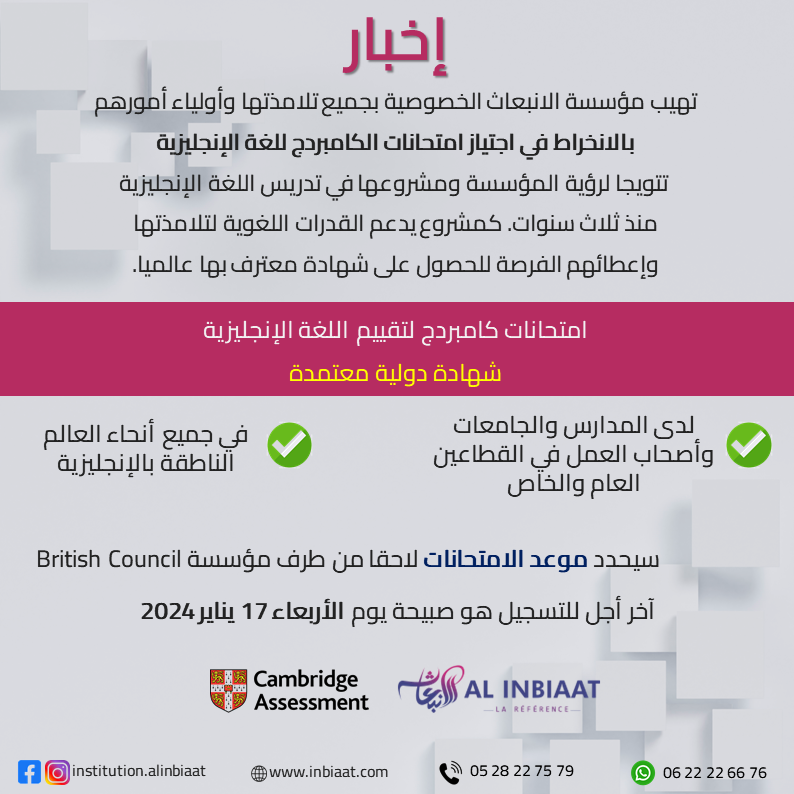 إخبار

تهيب مؤسسة الانبعاث الخصوصية بجميع تلامذتها وأولياء أمورهم
بالانخراط في اجتياز امتحانات الكامبردج للغة الإنجليزية
تتويجا لرؤية المؤسسة ومشروعها في تدريس اللغة الإنجليزية
منذ ثلاث سنوات. كمشروع يدعم القدرات اللغوية لتلامذتها
وإعطائهم الفرصة للحصول على شهادة معترف بها عالميا.

امتحانات كامبردج لتقييم اللغة الإنجليزية
شهادة دولية معتمدة

لدى المدارس والجامعات وأصحاب العمل في القطاعين العام والخاص

في جميع أنحاء العالم الناطقة بالإنجليزية

سيحدد موعد الامتحانات لاحقا من طرف مؤسسة British Council

آخر أجل للتسجيل هو صبيحة يوم الأربعاء 17 يناير 2024

Cambridge Assessment

الانبعاث AL INBIAAT
LA RÉFÉRENCE

institution.alinbiaat
www.inbiaat.com
05 28 22 75 79
06 22 22 66 76